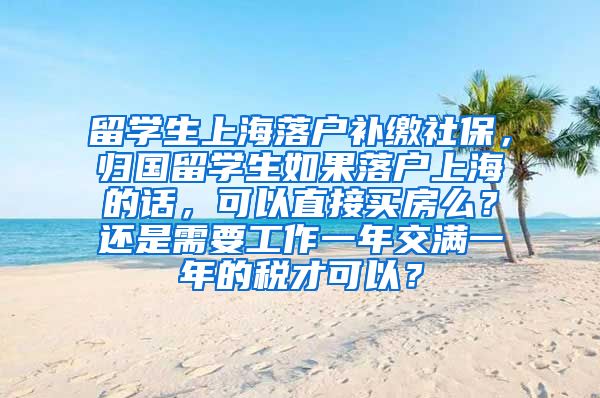 留学生上海落户补缴社保，归国留学生如果落户上海的话，可以直接买房么？还是需要工作一年交满一年的税才可以？